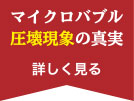 マイクロバブル
圧壊現象の真実

詳しく見る